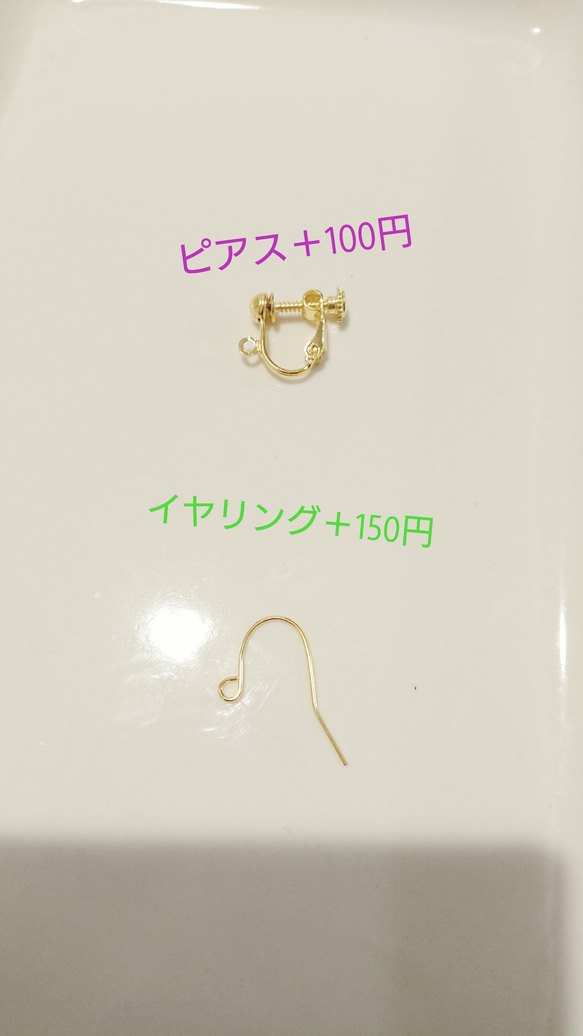 ピアス＋100円

イヤリング＋150円